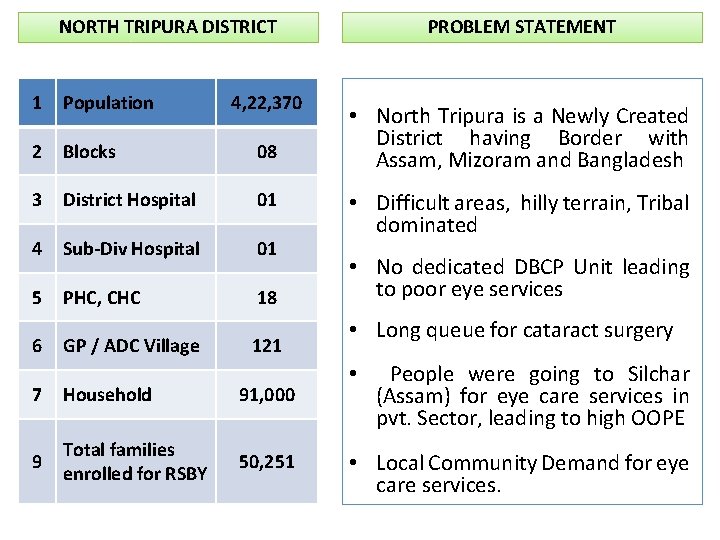 NORTH TRIPURA DISTRICT

| 1 | Population | 4,22,370 |
|---|---|---|
| 2 | Blocks | 08 |
| 3 | District Hospital | 01 |
| 4 | Sub-Div Hospital | 01 |
| 5 | PHC, CHC | 18 |
| 6 | GP / ADC Village | 121 |
| 7 | Household | 91,000 |
| 9 | Total families enrolled for RSBY | 50,251 |

PROBLEM STATEMENT

• North Tripura is a Newly Created District having Border with Assam, Mizoram and Bangladesh

• Difficult areas, hilly terrain, Tribal dominated

• No dedicated DBCP Unit leading to poor eye services

• Long queue for cataract surgery

• People were going to Silchar (Assam) for eye care services in pvt. Sector, leading to high OOPE

• Local Community Demand for eye care services.